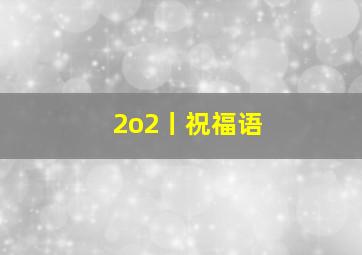 2o2丨祝福语